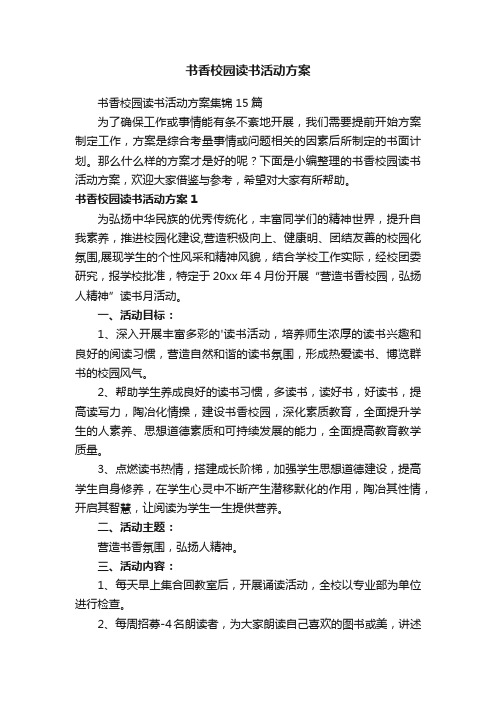 书香校园读书活动方案

书香校园读书活动方案集锦 15 篇

为了确保工作或事情能有条不紊地开展，我们需要提前开始方案制定工作，方案是综合考量事情或问题相关的因素后所制定的书面计划。那么什么样的方案才是好的呢？下面是小编整理的书香校园读书活动方案，欢迎大家借鉴与参考，希望对大家有所帮助。

书香校园读书活动方案 1

为弘扬中华民族的优秀传统化，丰富同学们的精神世界，提升自我素养，推进校园化建设,营造积极向上、健康明、团结友善的校园化氛围,展现学生的个性风采和精神风貌，结合学校工作实际，经校团委研究，报学校批准，特定于 20xx 年 4 月份开展“营造书香校园，弘扬人精神”读书月活动。

一、活动目标：

1、深入开展丰富多彩的'读书活动，培养师生浓厚的读书兴趣和良好的阅读习惯，营造自然和谐的读书氛围，形成热爱读书、博览群书的校园风气。

2、帮助学生养成良好的读书习惯，多读书，读好书，好读书，提高读写力，陶冶化情操，建设书香校园，深化素质教育，全面提升学生的人素养、思想道德素质和可持续发展的能力，全面提高教育教学质量。

3、点燃读书热情，搭建成长阶梯，加强学生思想道德建设，提高学生自身修养，在学生心灵中不断产生潜移默化的作用，陶冶其性情，开启其智慧，让阅读为学生一生提供营养。

二、活动主题：

营造书香氛围，弘扬人精神。

三、活动内容：

1、每天早上集合回教室后，开展诵读活动，全校以专业部为单位进行检查。

2、每周招募-4 名朗读者，为大家朗读自己喜欢的图书或美，讲述